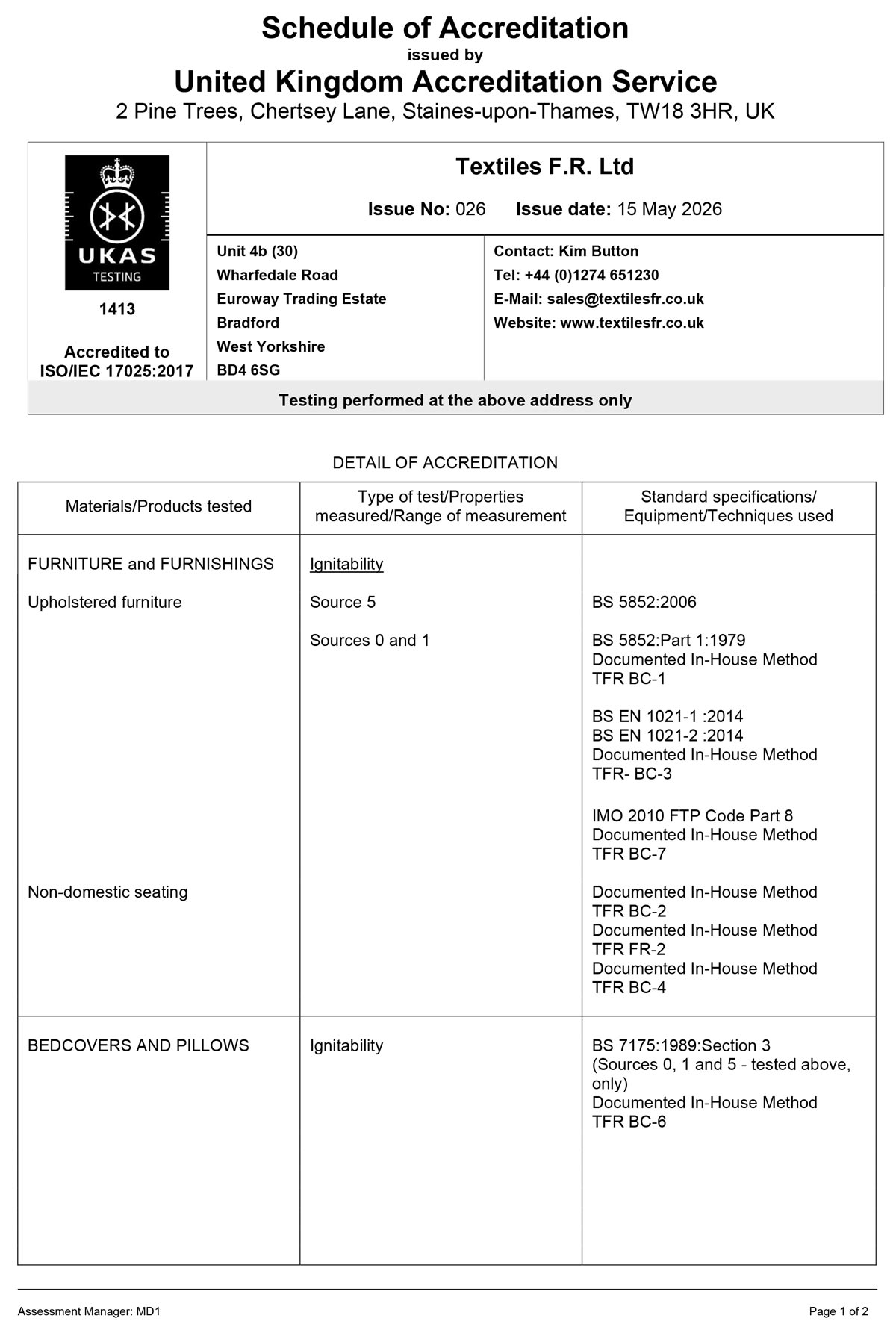 Schedule of Accreditation
issued by
United Kingdom Accreditation Service
2 Pine Trees, Chertsey Lane, Staines-upon-Thames, TW18 3HR, UK

UKAS
TESTING
1413
Accredited to ISO/IEC 17025:2017

Textiles F.R. Ltd

Issue No: 026 Issue date: 15 May 2026

Unit 4b (30)
Wharfedale Road
Euroway Trading Estate
Bradford
West Yorkshire
BD4 6SG

Contact: Kim Button
Tel: +44 (0)1274 651230
E-Mail: sales@textilesfr.co.uk
Website: www.textilesfr.co.uk

Testing performed at the above address only

DETAIL OF ACCREDITATION

| Materials/Products tested | Type of test/Properties measured/Range of measurement | Standard specifications/ Equipment/Techniques used |
|---|---|---|
| FURNITURE and FURNISHINGS | Ignitability | |
| Upholstered furniture | Source 5 | BS 5852:2006 |
| | Sources 0 and 1 | BS 5852:Part 1:1979 Documented In-House Method TFR BC-1 |
| | | BS EN 1021-1 :2014 BS EN 1021-2 :2014 Documented In-House Method TFR- BC-3 |
| | | IMO 2010 FTP Code Part 8 Documented In-House Method TFR BC-7 |
| Non-domestic seating | | Documented In-House Method TFR BC-2 Documented In-House Method TFR FR-2 Documented In-House Method TFR BC-4 |
| BEDCOVERS AND PILLOWS | Ignitability | BS 7175:1989:Section 3 (Sources 0, 1 and 5 - tested above, only) Documented In-House Method TFR BC-6 |

Assessment Manager: MD1
Page 1 of 2